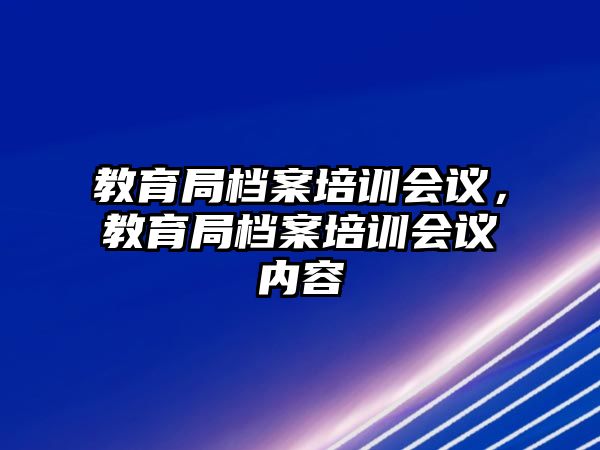 教育局档案培训会议，教育局档案培训会议内容